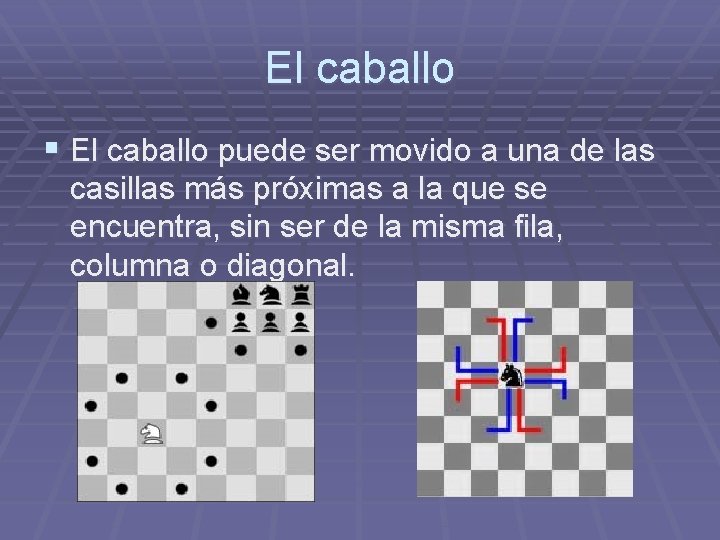 El caballo

El caballo puede ser movido a una de las casillas más próximas a la que se encuentra, sin ser de la misma fila, columna o diagonal.